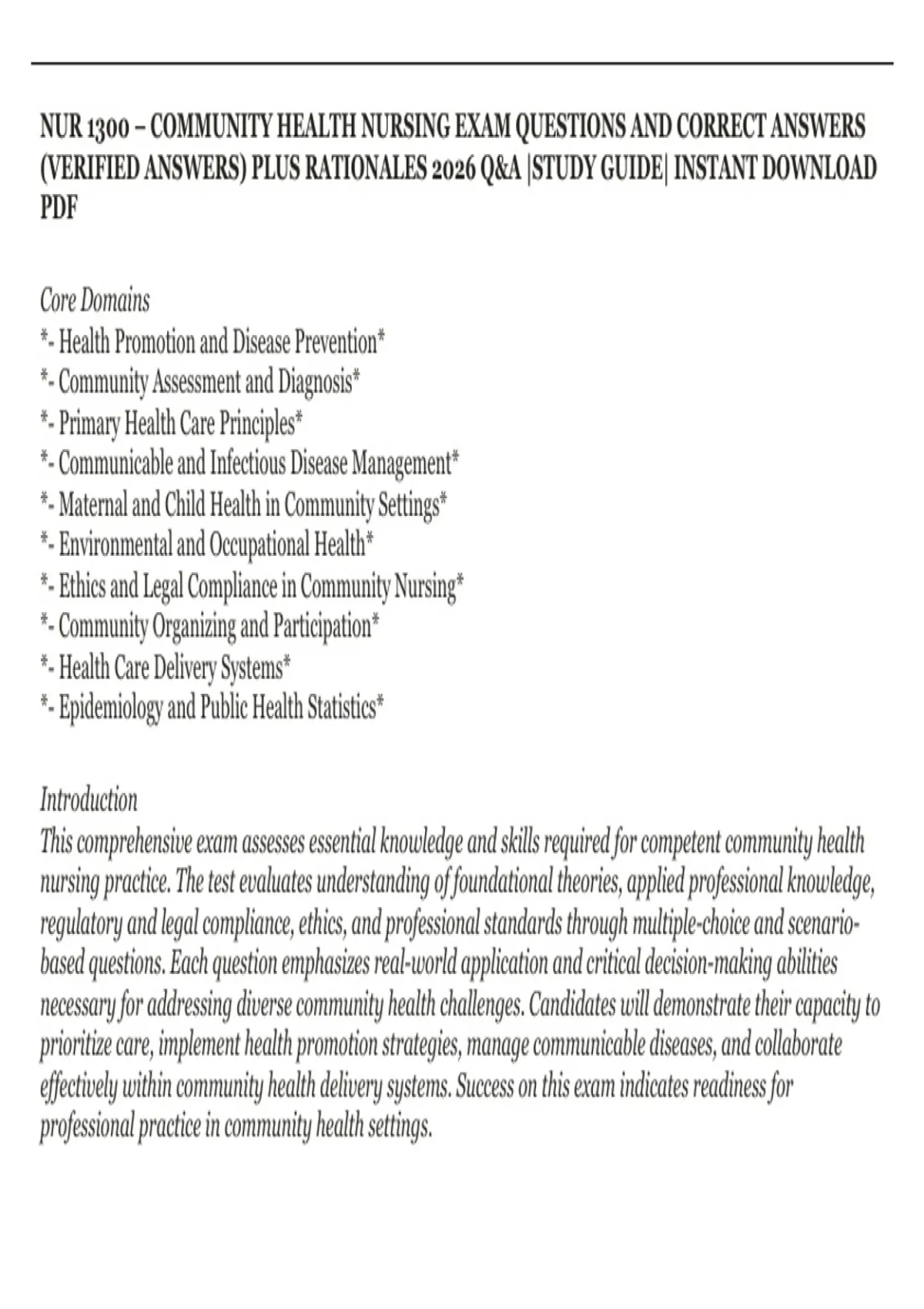 NUR 1300 – COMMUNITY HEALTH NURSING EXAM QUESTIONS AND CORRECT ANSWERS (VERIFIED ANSWERS) PLUS RATIONALES 2026 Q&A |STUDY GUIDE| INSTANT DOWNLOAD PDF

Core Domains
*- Health Promotion and Disease Prevention*
*- Community Assessment and Diagnosis*
*- Primary Health Care Principles*
*- Communicable and Infectious Disease Management*
*- Maternal and Child Health in Community Settings*
*- Environmental and Occupational Health*
*- Ethics and Legal Compliance in Community Nursing*
*- Community Organizing and Participation*
*- Health Care Delivery Systems*
*- Epidemiology and Public Health Statistics*

Introduction
This comprehensive exam assesses essential knowledge and skills required for competent community health nursing practice. The test evaluates understanding of foundational theories, applied professional knowledge, regulatory and legal compliance, ethics, and professional standards through multiple-choice and scenario-based questions. Each question emphasizes real-world application and critical decision-making abilities necessary for addressing diverse community health challenges. Candidates will demonstrate their capacity to prioritize care, implement health promotion strategies, manage communicable diseases, and collaborate effectively within community health delivery systems. Success on this exam indicates readiness for professional practice in community health settings.